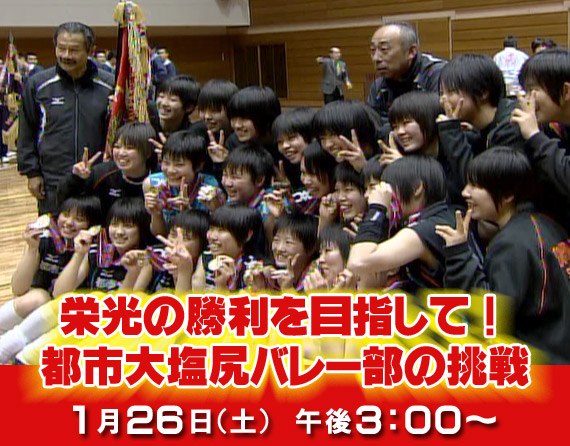 栄光の勝利を目指して！
都市大塩尻バレー部の挑戦

1月26日(土)　午後3:00～